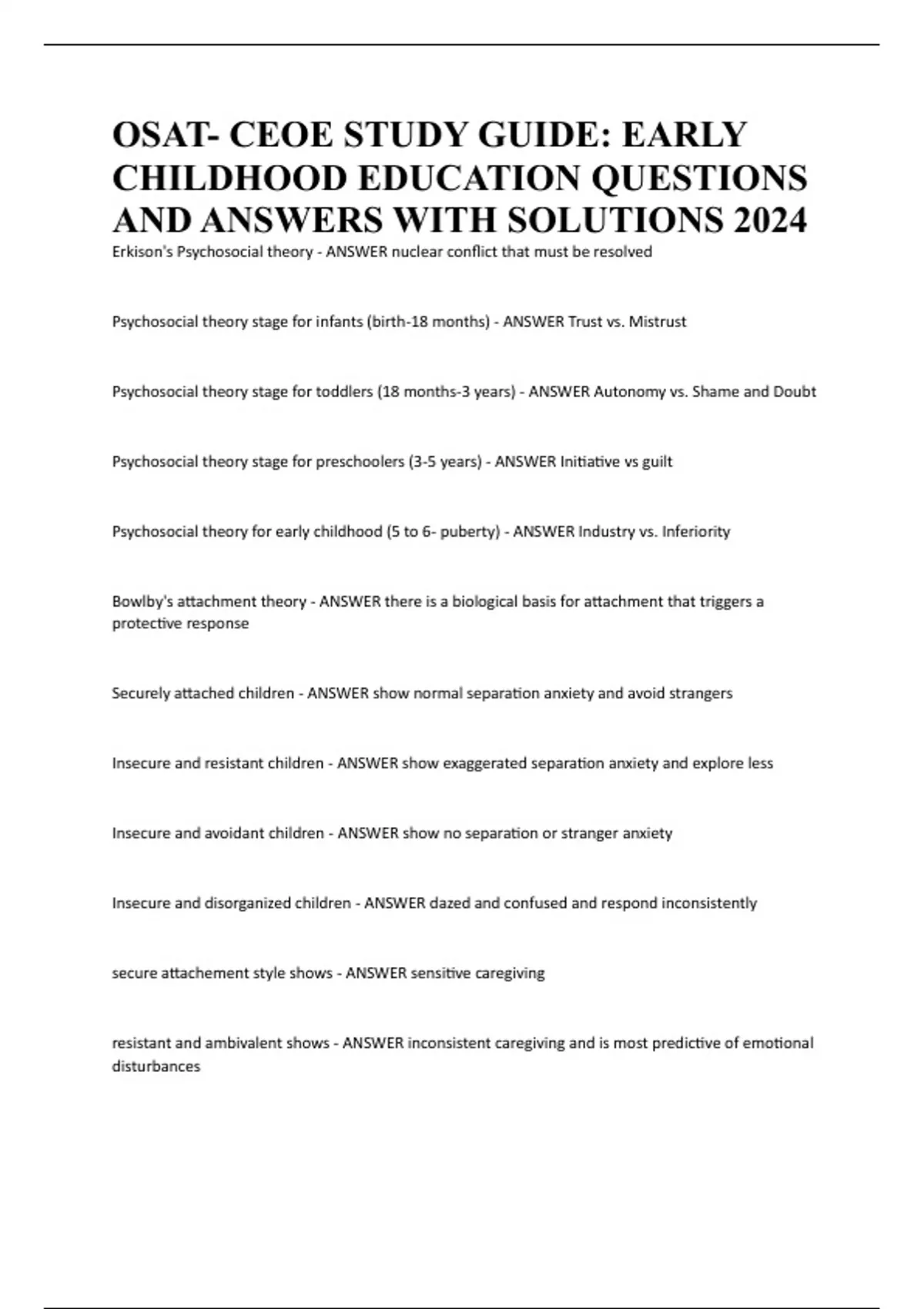 OSAT- CEOE STUDY GUIDE: EARLY CHILDHOOD EDUCATION QUESTIONS AND ANSWERS WITH SOLUTIONS 2024

Erkison's Psychosocial theory - ANSWER nuclear conflict that must be resolved

Psychosocial theory stage for infants (birth-18 months) - ANSWER Trust vs. Mistrust

Psychosocial theory stage for toddlers (18 months-3 years) - ANSWER Autonomy vs. Shame and Doubt

Psychosocial theory stage for preschoolers (3-5 years) - ANSWER Initiative vs guilt

Psychosocial theory for early childhood (5 to 6- puberty) - ANSWER Industry vs. Inferiority

Bowlby's attachment theory - ANSWER there is a biological basis for attachment that triggers a protective response

Securely attached children - ANSWER show normal separation anxiety and avoid strangers

Insecure and resistant children - ANSWER show exaggerated separation anxiety and explore less

Insecure and avoidant children - ANSWER show no separation or stranger anxiety

Insecure and disorganized children - ANSWER dazed and confused and respond inconsistently

secure attachement style shows - ANSWER sensitive caregiving

resistant and ambivalent shows - ANSWER inconsistent caregiving and is most predictive of emotional disturbances